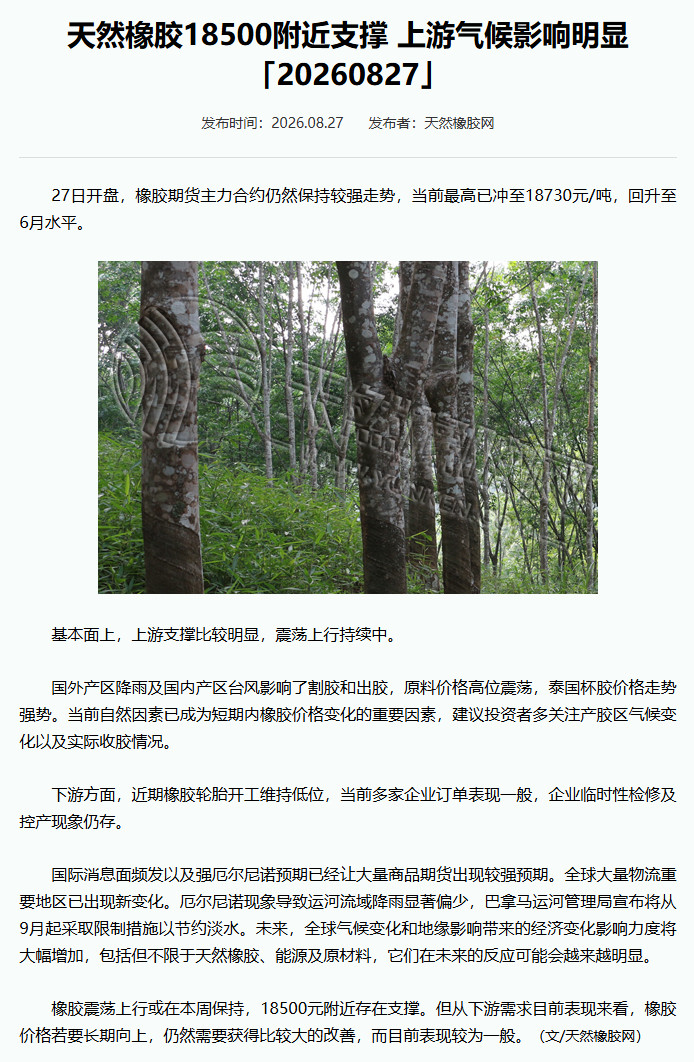 天然橡胶18500附近支撑 上游气候影响明显「20260827」

发布时间：2026.08.27 发布者：天然橡胶网

27日开盘，橡胶期货主力合约仍然保持较强走势，当前最高已冲至18730元/吨，回升至6月水平。

基本面上，上游支撑比较明显，震荡上行持续中。

国外产区降雨及国内产区台风影响了割胶和出胶，原料价格高位震荡，泰国杯胶价格走势强势。当前自然因素已成为短期内橡胶价格变化的重要因素，建议投资者多关注产胶区气候变化以及实际收胶情况。

下游方面，近期橡胶轮胎开工维持低位，当前多家企业订单表现一般，企业临时性检修及控产现象仍存。

国际消息面频发以及强厄尔尼诺预期已经让大量商品期货出现较强预期。全球大量物流重要地区已出现新变化。厄尔尼诺现象导致运河流域降雨显著偏少，巴拿马运河管理局宣布将从9月起采取限制措施以节约淡水。未来，全球气候变化和地缘影响带来的经济变化影响力度将大幅增加，包括但不限于天然橡胶、能源及原材料，它们在未来的反应可能会越来越明显。

橡胶震荡上行或在本周保持，18500元附近存在支撑。但从下游需求目前表现来看，橡胶价格若要长期向上，仍然需要获得比较大的改善，而目前表现较为一般。（文/天然橡胶网）